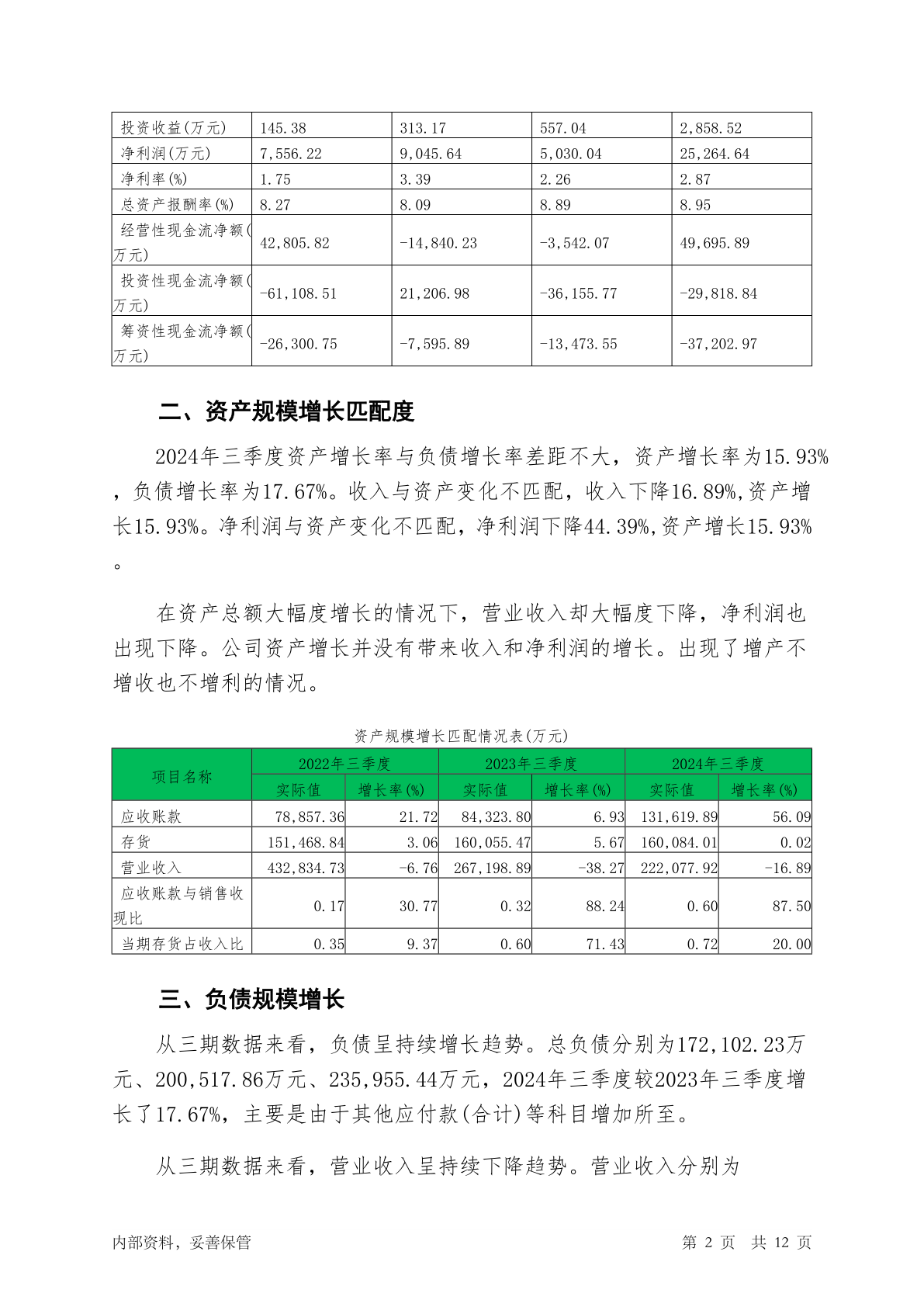 | 投资收益(万元) | 145.38 | 313.17 | 557.04 | 2,858.52 |
|---|---|---|---|---|
| 净利润(万元) | 7,556.22 | 9,045.64 | 5,030.04 | 25,264.64 |
| 净利率(%) | 1.75 | 3.39 | 2.26 | 2.87 |
| 总资产报酬率(%) | 8.27 | 8.09 | 8.89 | 8.95 |
| 经营性现金流净额(万元) | 42,805.82 | -14,840.23 | -3,542.07 | 49,695.89 |
| 投资性现金流净额(万元) | -61,108.51 | 21,206.98 | -36,155.77 | -29,818.84 |
| 筹资性现金流净额(万元) | -26,300.75 | -7,595.89 | -13,473.55 | -37,202.97 |

二、资产规模增长匹配度

2024年三季度资产增长率与负债增长率差距不大，资产增长率为15.93%，负债增长率为17.67%。收入与资产变化不匹配，收入下降16.89%,资产增长15.93%。净利润与资产变化不匹配，净利润下降44.39%,资产增长15.93%。

在资产总额大幅度增长的情况下，营业收入却大幅度下降，净利润也出现下降。公司资产增长并没有带来收入和净利润的增长。出现了增产不增收也不增利的情况。

资产规模增长匹配情况表(万元)

| 项目名称 | 2022年三季度 实际值 | 2022年三季度 增长率(%) | 2023年三季度 实际值 | 2023年三季度 增长率(%) | 2024年三季度 实际值 | 2024年三季度 增长率(%) |
|---|---|---|---|---|---|---|
| 应收账款 | 78,857.36 | 21.72 | 84,323.80 | 6.93 | 131,619.89 | 56.09 |
| 存货 | 151,468.84 | 3.06 | 160,055.47 | 5.67 | 160,084.01 | 0.02 |
| 营业收入 | 432,834.73 | -6.76 | 267,198.89 | -38.27 | 222,077.92 | -16.89 |
| 应收账款与销售收现比 | 0.17 | 30.77 | 0.32 | 88.24 | 0.60 | 87.50 |
| 当期存货占收入比 | 0.35 | 9.37 | 0.60 | 71.43 | 0.72 | 20.00 |

三、负债规模增长

从三期数据来看，负债呈持续增长趋势。总负债分别为172,102.23万元、200,517.86万元、235,955.44万元，2024年三季度较2023年三季度增长了17.67%，主要是由于其他应付款(合计)等科目增加所至。

从三期数据来看，营业收入呈持续下降趋势。营业收入分别为

内部资料，妥善保管 第 2 页 共 12 页